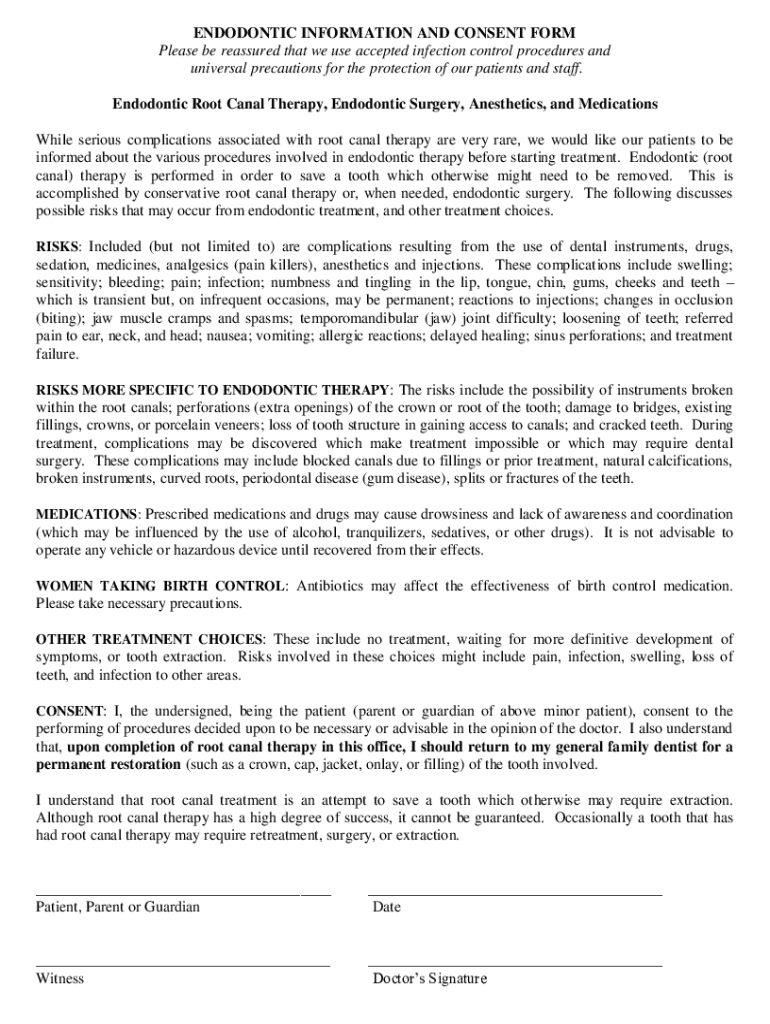 ENDODONTIC INFORMATION AND CONSENT FORM
Please be reassured that we use accepted infection control procedures and universal precautions for the protection of our patients and staff.

Endodontic Root Canal Therapy, Endodontic Surgery, Anesthetics, and Medications

While serious complications associated with root canal therapy are very rare, we would like our patients to be informed about the various procedures involved in endodontic therapy before starting treatment. Endodontic (root canal) therapy is performed in order to save a tooth which otherwise might need to be removed. This is accomplished by conservative root canal therapy or, when needed, endodontic surgery. The following discusses possible risks that may occur from endodontic treatment, and other treatment choices.

RISKS: Included (but not limited to) are complications resulting from the use of dental instruments, drugs, sedation, medicines, analgesics (pain killers), anesthetics and injections. These complications include swelling; sensitivity; bleeding; pain; infection; numbness and tingling in the lip, tongue, chin, gums, cheeks and teeth – which is transient but, on infrequent occasions, may be permanent; reactions to injections; changes in occlusion (biting); jaw muscle cramps and spasms; temporomandibular (jaw) joint difficulty; loosening of teeth; referred pain to ear, neck, and head; nausea; vomiting; allergic reactions; delayed healing; sinus perforations; and treatment failure.

RISKS MORE SPECIFIC TO ENDODONTIC THERAPY: The risks include the possibility of instruments broken within the root canals; perforations (extra openings) of the crown or root of the tooth; damage to bridges, existing fillings, crowns, or porcelain veneers; loss of tooth structure in gaining access to canals; and cracked teeth. During treatment, complications may be discovered which make treatment impossible or which may require dental surgery. These complications may include blocked canals due to fillings or prior treatment, natural calcifications, broken instruments, curved roots, periodontal disease (gum disease), splits or fractures of the teeth.

MEDICATIONS: Prescribed medications and drugs may cause drowsiness and lack of awareness and coordination (which may be influenced by the use of alcohol, tranquilizers, sedatives, or other drugs). It is not advisable to operate any vehicle or hazardous device until recovered from their effects.

WOMEN TAKING BIRTH CONTROL: Antibiotics may affect the effectiveness of birth control medication. Please take necessary precautions.

OTHER TREATMNENT CHOICES: These include no treatment, waiting for more definitive development of symptoms, or tooth extraction. Risks involved in these choices might include pain, infection, swelling, loss of teeth, and infection to other areas.

CONSENT: I, the undersigned, being the patient (parent or guardian of above minor patient), consent to the performing of procedures decided upon to be necessary or advisable in the opinion of the doctor. I also understand that, upon completion of root canal therapy in this office, I should return to my general family dentist for a permanent restoration (such as a crown, cap, jacket, onlay, or filling) of the tooth involved.

I understand that root canal treatment is an attempt to save a tooth which otherwise may require extraction. Although root canal therapy has a high degree of success, it cannot be guaranteed. Occasionally a tooth that has had root canal therapy may require retreatment, surgery, or extraction.

Patient, Parent or Guardian

Date

Witness

Doctor's Signature